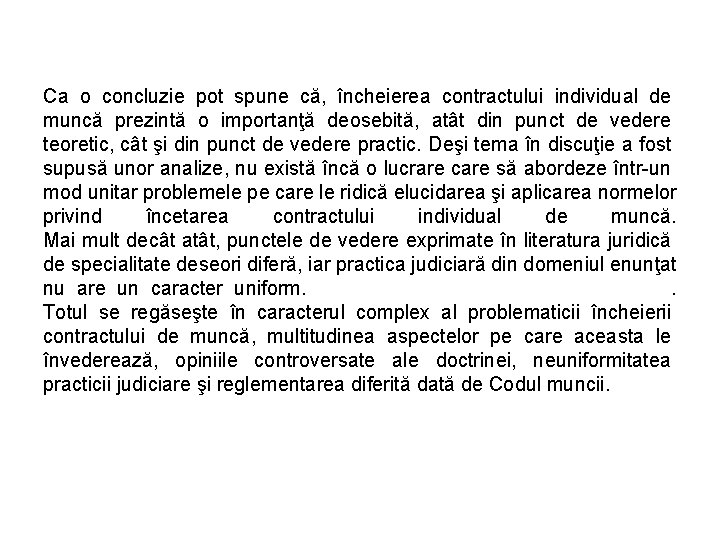 Ca o concluzie pot spune că, încheierea contractului individual de muncă prezintă o importanţă deosebită, atât din punct de vedere teoretic, cât şi din punct de vedere practic. Deşi tema în discuţie a fost supusă unor analize, nu există încă o lucrare care să abordeze într-un mod unitar problemele pe care le ridică elucidarea şi aplicarea normelor privind încetarea contractului individual de muncă. Mai mult decât atât, punctele de vedere exprimate în literatura juridică de specialitate deseori diferă, iar practica judiciară din domeniul enunţat nu are un caracter uniform. .
Totul se regăseşte în caracterul complex al problematicii încheierii contractului de muncă, multitudinea aspectelor pe care aceasta le învederează, opiniile controversate ale doctrinei, neuniformitatea practicii judiciare şi reglementarea diferită dată de Codul muncii.